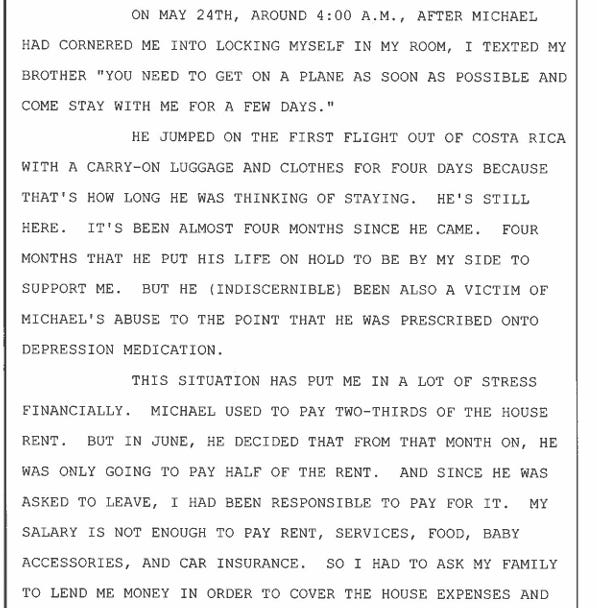 ON MAY 24TH, AROUND 4:00 A.M., AFTER MICHAEL HAD CORNERED ME INTO LOCKING MYSELF IN MY ROOM, I TEXTED MY BROTHER "YOU NEED TO GET ON A PLANE AS SOON AS POSSIBLE AND COME STAY WITH ME FOR A FEW DAYS."

HE JUMPED ON THE FIRST FLIGHT OUT OF COSTA RICA WITH A CARRY-ON LUGGAGE AND CLOTHES FOR FOUR DAYS BECAUSE THAT'S HOW LONG HE WAS THINKING OF STAYING. HE'S STILL HERE. IT'S BEEN ALMOST FOUR MONTHS SINCE HE CAME. FOUR MONTHS THAT HE PUT HIS LIFE ON HOLD TO BE BY MY SIDE TO SUPPORT ME. BUT HE (INDISCERNIBLE) BEEN ALSO A VICTIM OF MICHAEL'S ABUSE TO THE POINT THAT HE WAS PRESCRIBED ONTO DEPRESSION MEDICATION.

THIS SITUATION HAS PUT ME IN A LOT OF STRESS FINANCIALLY. MICHAEL USED TO PAY TWO-THIRDS OF THE HOUSE RENT. BUT IN JUNE, HE DECIDED THAT FROM THAT MONTH ON, HE WAS ONLY GOING TO PAY HALF OF THE RENT. AND SINCE HE WAS ASKED TO LEAVE, I HAD BEEN RESPONSIBLE TO PAY FOR IT. MY SALARY IS NOT ENOUGH TO PAY RENT, SERVICES, FOOD, BABY ACCESSORIES, AND CAR INSURANCE. SO I HAD TO ASK MY FAMILY TO LEND ME MONEY IN ORDER TO COVER THE HOUSE EXPENSES AND